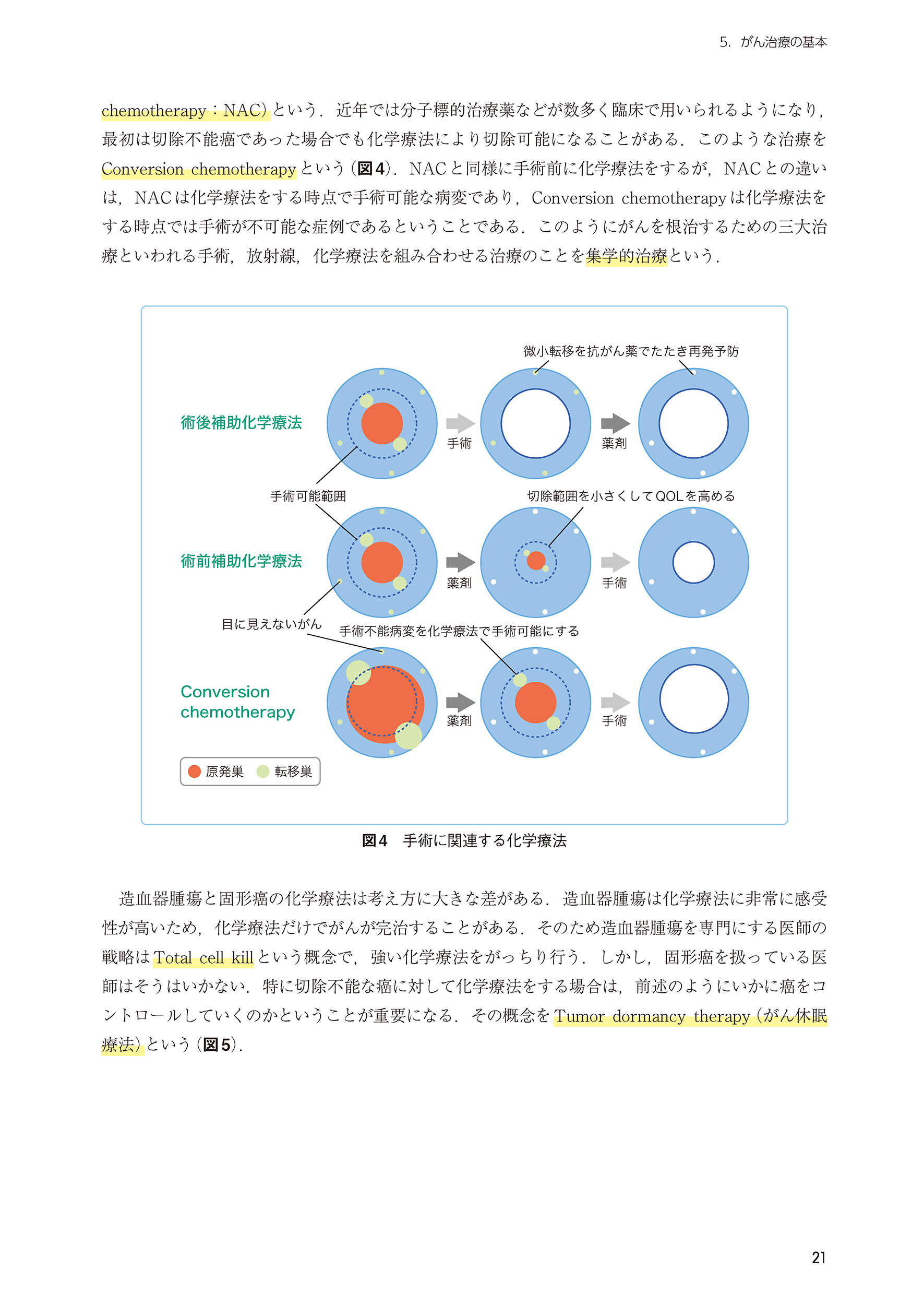 5. がん治療の基本

chemotherapy：NAC）という．近年では分子標的治療薬などが数多く臨床で用いられるようになり，最初は切除不能癌であった場合でも化学療法により切除可能になることがある．このような治療をConversion chemotherapyという（図4）．NACと同様に手術前に化学療法をするが，NACとの違いは，NACは化学療法をする時点で手術可能な病変であり，Conversion chemotherapyは化学療法をする時点では手術が不可能な症例であるということである．このようにがんを根治するための三大治療といわれる手術，放射線，化学療法を組み合わせる治療のことを集学的治療という．

微小転移を抗がん薬でたたき再発予防

術後補助化学療法

手術

薬剤

手術可能範囲

切除範囲を小さくしてQOLを高める

術前補助化学療法

薬剤

手術

目に見えないがん

手術不能病変を化学療法で手術可能にする

Conversion chemotherapy

薬剤

手術

原発巣　転移巣

図4　手術に関連する化学療法

造血器腫瘍と固形癌の化学療法は考え方に大きな差がある．造血器腫瘍は化学療法に非常に感受性が高いため，化学療法だけでがんが完治することがある．そのため造血器腫瘍を専門にする医師の戦略はTotal cell killという概念で，強い化学療法をがっちり行う．しかし，固形癌を扱っている医師はそうはいかない．特に切除不能な癌に対して化学療法をする場合は，前述のようにいかに癌をコントロールしていくのかということが重要になる．その概念をTumor dormancy therapy（がん休眠療法）という（図5）．

21